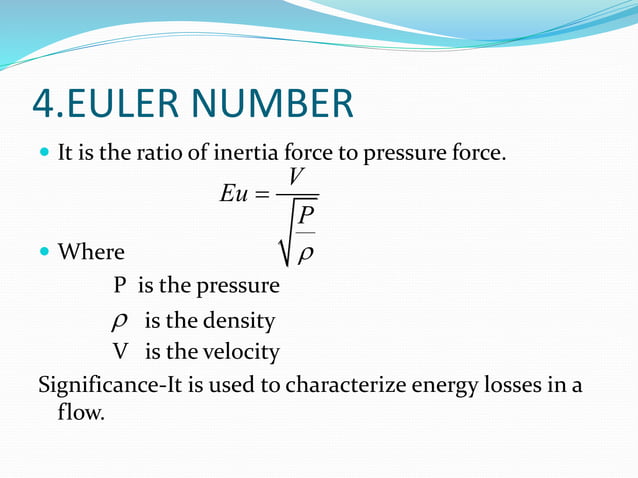 4.EULER NUMBER

It is the ratio of inertia force to pressure force.

$Eu = \frac{V}{\sqrt{\frac{P}{\rho}}}$

Where

P is the pressure

$\rho$ is the density

V is the velocity

Significance-It is used to characterize energy losses in a flow.